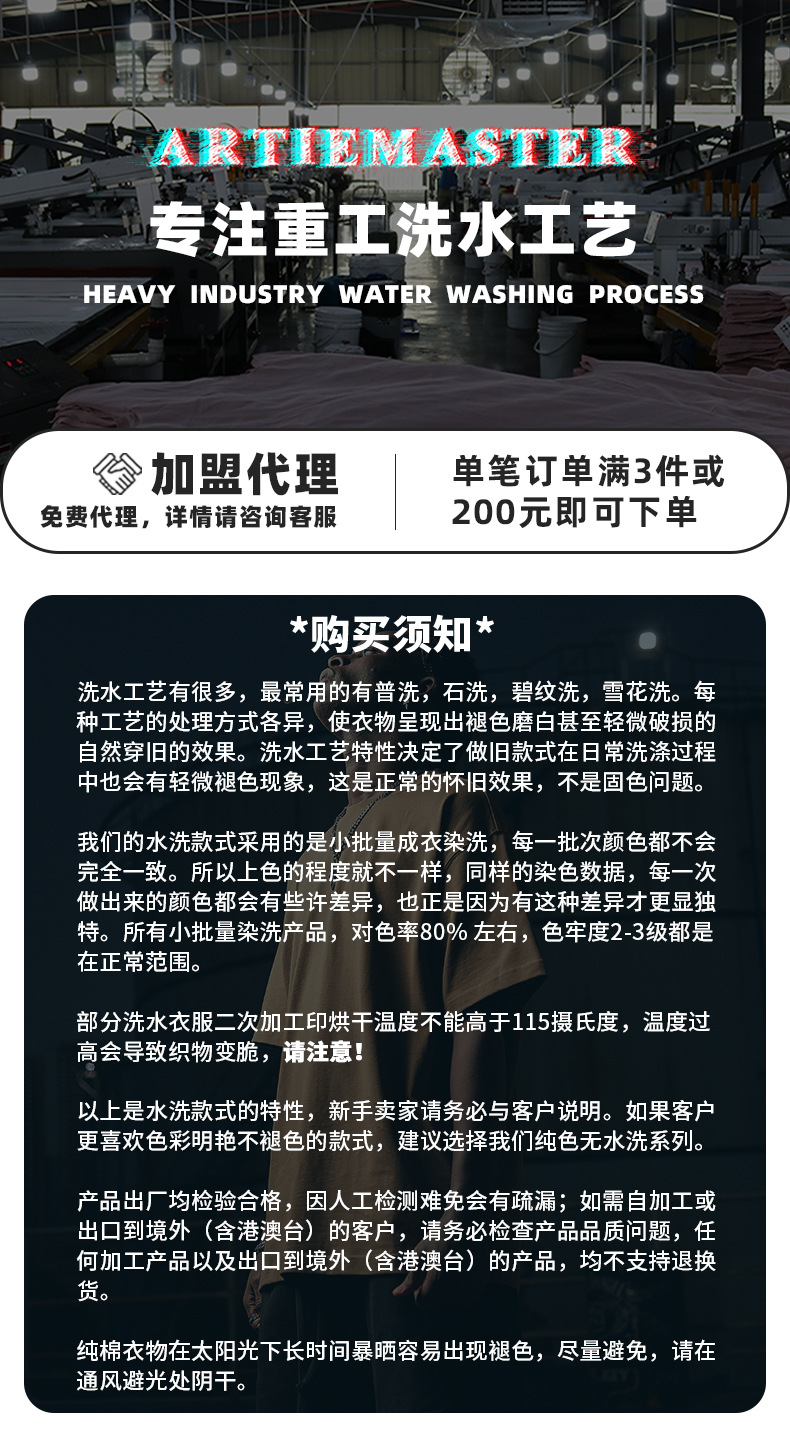 ARTIEMASTER

专注重工洗水工艺

HEAVY INDUSTRY WATER WASHING PROCESS

加盟代理

免费代理，详情请咨询客服

单笔订单满3件或200元即可下单

*购买须知*

洗水工艺有很多，最常用的有普洗，石洗，碧纹洗，雪花洗。每种工艺的处理方式各异，使衣物呈现出褪色磨白甚至轻微破损的自然穿旧的效果。洗水工艺特性决定了做旧款式在日常洗涤过程中也会有轻微褪色现象，这是正常的怀旧效果，不是固色问题。

我们的水洗款式采用的是小批量成衣染洗，每一批次颜色都不会完全一致。所以上色的程度就不一样，同样的染色数据，每一次做出来的颜色都会有些许差异，也正是因为有这种差异才更显独特。所有小批量染洗产品，对色率80% 左右，色牢度2-3级都是在正常范围。

部分洗水衣服二次加工印烘干温度不能高于115摄氏度，温度过高会导致织物变脆，请注意！

以上是水洗款式的特性，新手卖家请务必与客户说明。如果客户更喜欢色彩明艳不褪色的款式，建议选择我们纯色无水洗系列。

产品出厂均检验合格，因人工检测难免会有疏漏；如需自加工或出口到境外（含港澳台）的客户，请务必检查产品品质问题，任何加工产品以及出口到境外（含港澳台）的产品，均不支持退换货。

纯棉衣物在太阳光下长时间暴晒容易出现褪色，尽量避免，请在通风避光处阴干。